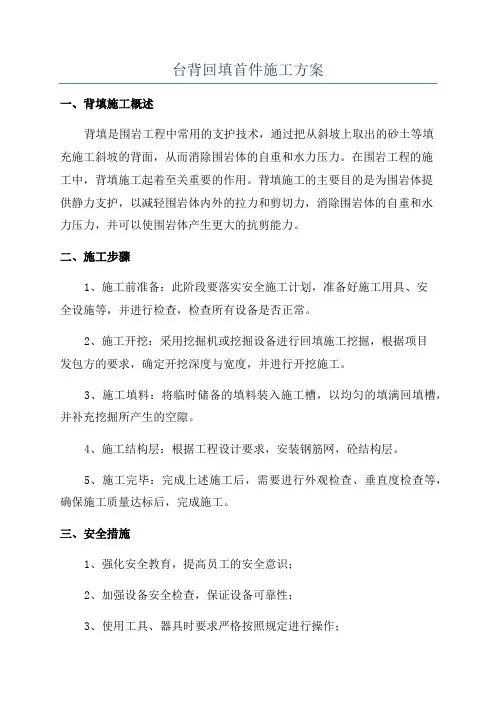 台背回填首件施工方案

一、背填施工概述

背填是围岩工程中常用的支护技术，通过把从斜坡上取出的砂土等填充施工斜坡的背面，从而消除围岩体的自重和水力压力。在围岩工程的施工中，背填施工起着至关重要的作用。背填施工的主要目的是为围岩体提供静力支护，以减轻围岩体内外的拉力和剪切力，消除围岩体的自重和水力压力，并可以使围岩体产生更大的抗剪能力。

二、施工步骤

1、施工前准备：此阶段要落实安全施工计划，准备好施工用具、安全设施等，并进行检查，检查所有设备是否正常。

2、施工开挖：采用挖掘机或挖掘设备进行回填施工挖掘，根据项目发包方的要求，确定开挖深度与宽度，并进行开挖施工。

3、施工填料：将临时储备的填料装入施工槽，以均匀的填满回填槽，并补充挖掘所产生的空隙。

4、施工结构层：根据工程设计要求，安装钢筋网，砼结构层。

5、施工完毕：完成上述施工后，需要进行外观检查、垂直度检查等，确保施工质量达标后，完成施工。

三、安全措施

1、强化安全教育，提高员工的安全意识；

2、加强设备安全检查，保证设备可靠性；

3、使用工具、器具时要求严格按照规定进行操作；